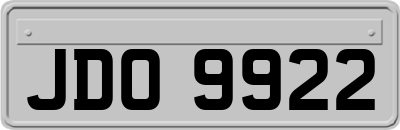 JDO 9922